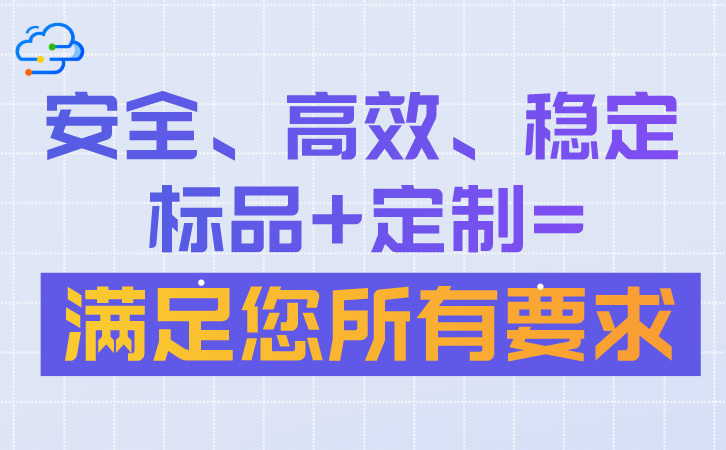 安全、高效、稳定
标品+定制=
满足您所有要求